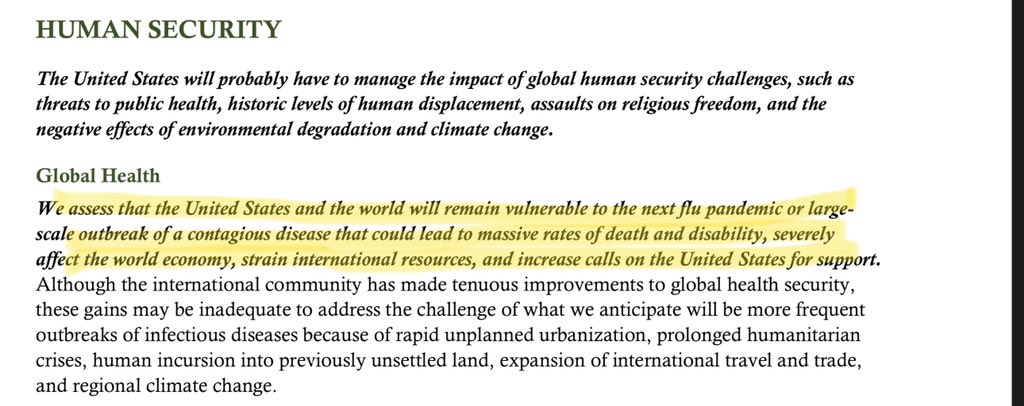 HUMAN SECURITY

The United States will probably have to manage the impact of global human security challenges, such as threats to public health, historic levels of human displacement, assaults on religious freedom, and the negative effects of environmental degradation and climate change.

Global Health

We assess that the United States and the world will remain vulnerable to the next flu pandemic or large-scale outbreak of a contagious disease that could lead to massive rates of death and disability, severely affect the world economy, strain international resources, and increase calls on the United States for support. Although the international community has made tenuous improvements to global health security, these gains may be inadequate to address the challenge of what we anticipate will be more frequent outbreaks of infectious diseases because of rapid unplanned urbanization, prolonged humanitarian crises, human incursion into previously unsettled land, expansion of international travel and trade, and regional climate change.